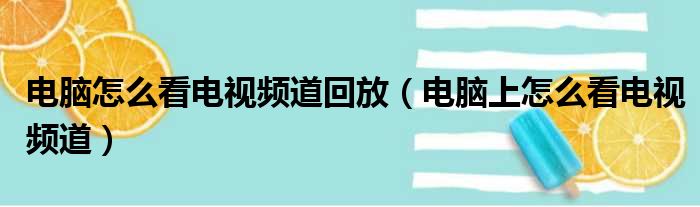 电脑怎么看电视频道回放（电脑上怎么看电视频道）